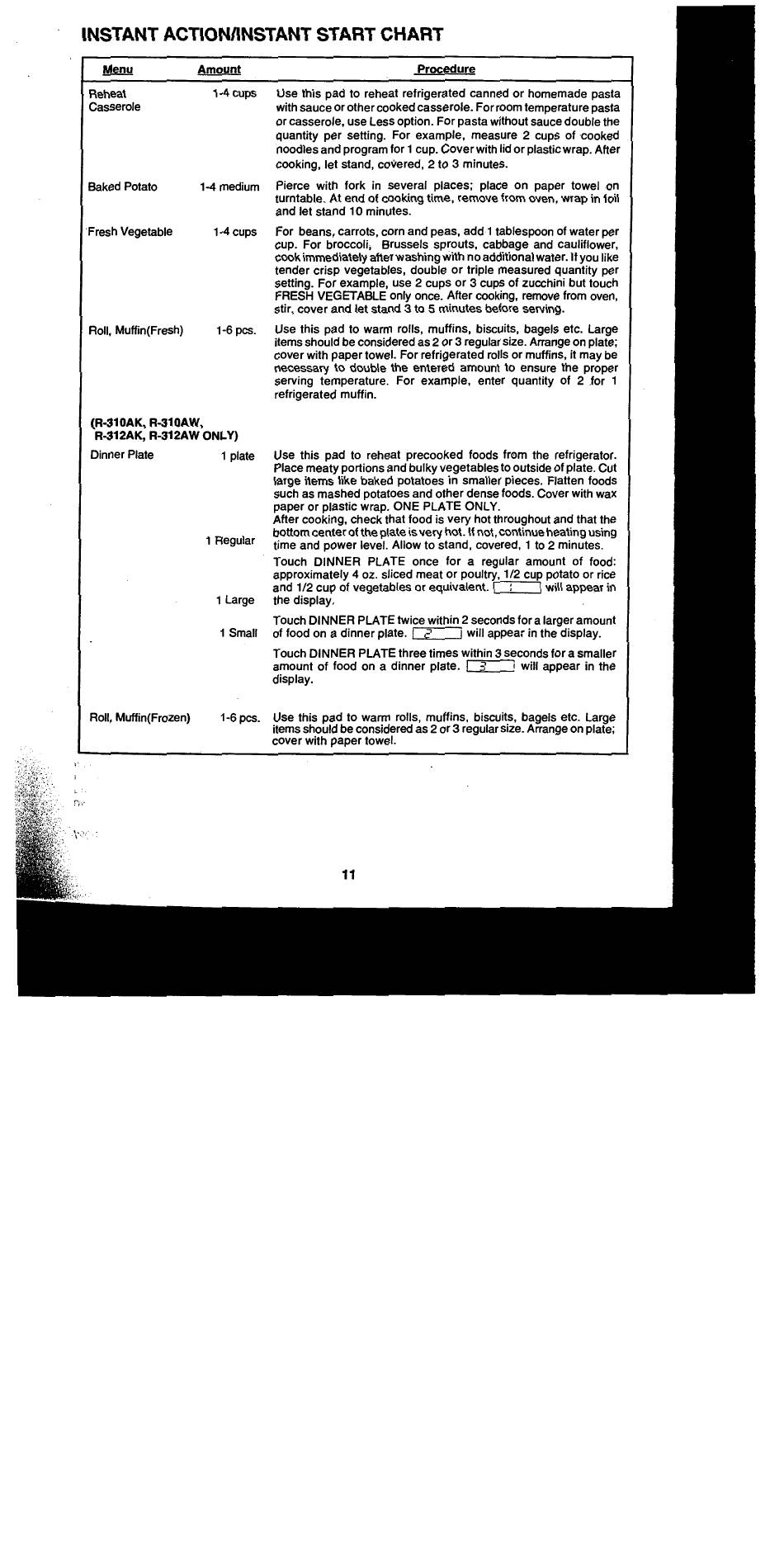 INSTANT ACTION/INSTANT START CHART

| Menu | Amount | Procedure |
|---|---|---|
| Reheat Casserole | 1-4 cups | Use this pad to reheat refrigerated canned or homemade pasta with sauce or other cooked casserole. For room temperature pasta or casserole, use Less option. For pasta without sauce double the quantity per setting. For example, measure 2 cups of cooked noodles and program for 1 cup. Cover with lid or plastic wrap. After cooking, let stand, covered, 2 to 3 minutes. |
| Baked Potato | 1-4 medium | Pierce with fork in several places; place on paper towel on turntable. At end of cooking time, remove from oven, wrap in foil and let stand 10 minutes. |
| Fresh Vegetable | 1-4 cups | For beans, carrots, corn and peas, add 1 tablespoon of water per cup. For broccoli, Brussels sprouts, cabbage and cauliflower, cook immediately after washing with no additional water. If you like tender crisp vegetables, double or triple measured quantity per setting. For example, use 2 cups or 3 cups of zucchini but touch FRESH VEGETABLE only once. After cooking, remove from oven, stir, cover and let stand 3 to 5 minutes before serving. |
| Roll, Muffin(Fresh) | 1-6 pcs. | Use this pad to warm rolls, muffins, biscuits, bagels etc. Large items should be considered as 2 or 3 regular size. Arrange on plate; cover with paper towel. For refrigerated rolls or muffins, it may be necessary to double the entered amount to ensure the proper serving temperature. For example, enter quantity of 2 for 1 refrigerated muffin. |
| (R-310AK, R-310AW, R-312AK, R-312AW ONLY) | | |
| Dinner Plate | 1 plate | Use this pad to reheat precooked foods from the refrigerator. Place meaty portions and bulky vegetables to outside of plate. Cut large items like baked potatoes in smaller pieces. Flatten foods such as mashed potatoes and other dense foods. Cover with wax paper or plastic wrap. ONE PLATE ONLY. After cooking, check that food is very hot throughout and that the bottom center of the plate is very hot. If not, continue heating using time and power level. Allow to stand, covered, 1 to 2 minutes. |
| | 1 Regular | Touch DINNER PLATE once for a regular amount of food: approximately 4 oz. sliced meat or poultry, 1/2 cup potato or rice and 1/2 cup of vegetables or equivalent. 1 will appear in the display. |
| | 1 Large | Touch DINNER PLATE twice within 2 seconds for a larger amount of food on a dinner plate. 2 will appear in the display. |
| | 1 Small | Touch DINNER PLATE three times within 3 seconds for a smaller amount of food on a dinner plate. 3 will appear in the display. |
| Roll, Muffin(Frozen) | 1-6 pcs. | Use this pad to warm rolls, muffins, biscuits, bagels etc. Large items should be considered as 2 or 3 regular size. Arrange on plate; cover with paper towel. |

11